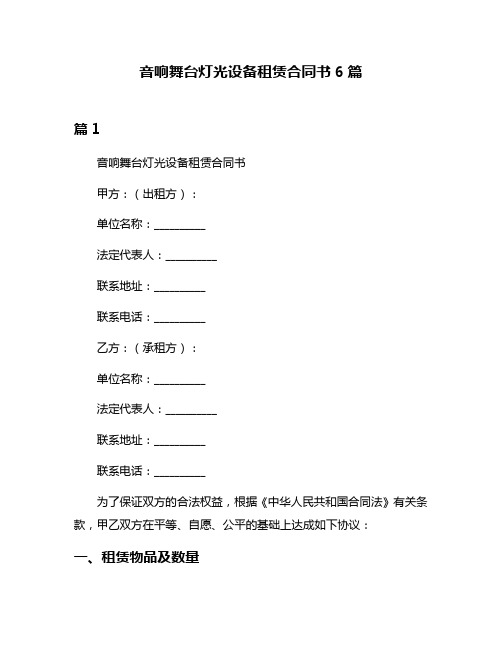 音响舞台灯光设备租赁合同书 6 篇

篇 1

音响舞台灯光设备租赁合同书

甲方：（出租方）：

单位名称：__________

法定代表人：__________

联系地址：__________

联系电话：__________

乙方：（承租方）：

单位名称：__________

法定代表人：__________

联系地址：__________

联系电话：__________

为了保证双方的合法权益，根据《中华人民共和国合同法》有关条款，甲乙双方在平等、自愿、公平的基础上达成如下协议：

一、租赁物品及数量